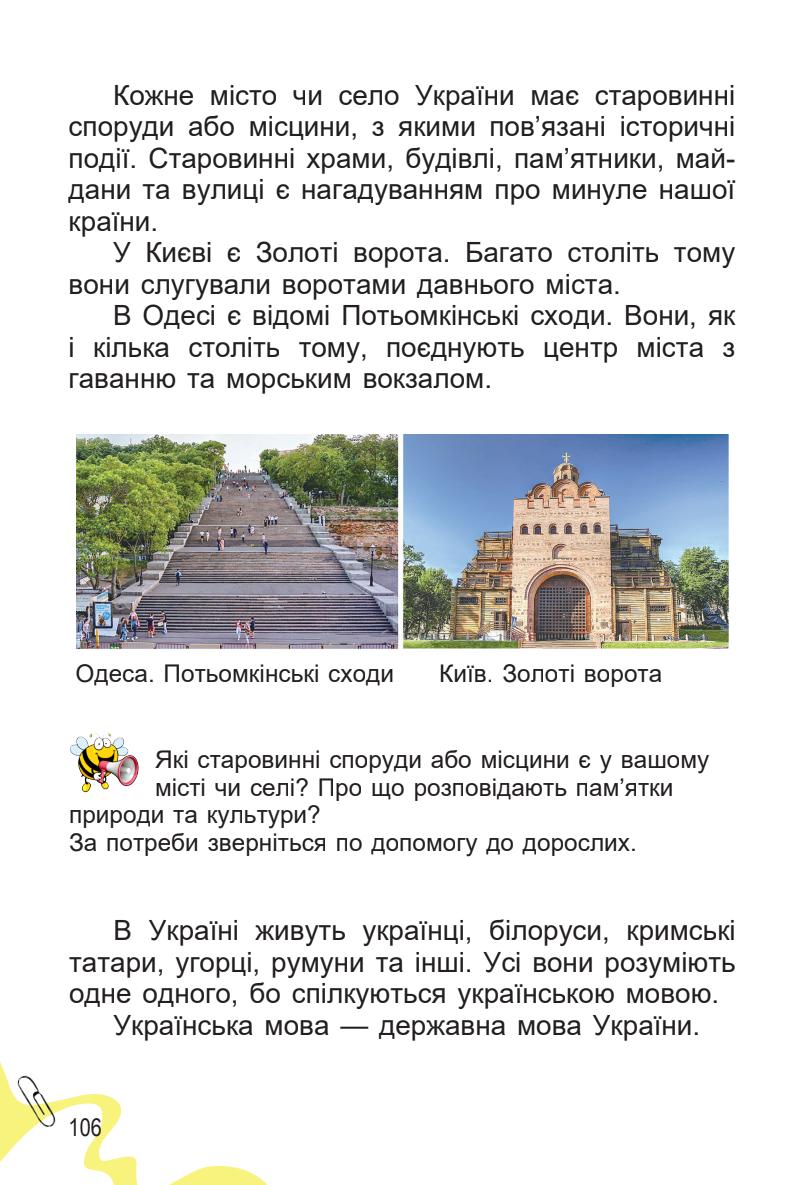 Кожне місто чи село України має старовинні споруди або місцини, з якими пов'язані історичні події. Старовинні храми, будівлі, пам'ятники, майдани та вулиці є нагадуванням про минуле нашої країни.

У Києві є Золоті ворота. Багато століть тому вони слугували воротами давнього міста.

В Одесі є відомі Потьомкінські сходи. Вони, як і кілька століть тому, поєднують центр міста з гаванню та морським вокзалом.

Одеса. Потьомкінські сходи

Київ. Золоті ворота

Які старовинні споруди або місцини є у вашому місті чи селі? Про що розповідають пам'ятки природи та культури?
За потреби зверніться по допомогу до дорослих.

В Україні живуть українці, білоруси, кримські татари, угорці, румуни та інші. Усі вони розуміють одне одного, бо спілкуються українською мовою.

Українська мова — державна мова України.

106